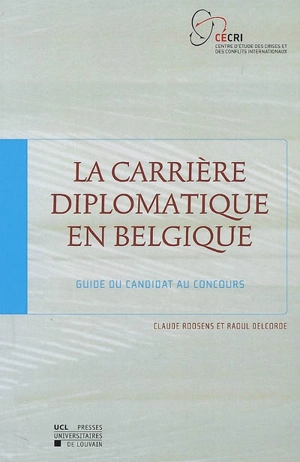 CECRI
CENTRE D'ÉTUDE DES CRISES ET DES CONFLITS INTERNATIONAUX

LA CARRIÈRE DIPLOMATIQUE EN BELGIQUE

GUIDE DU CANDIDAT AU CONCOURS

CLAUDE ROOSENS ET RAOUL DELCORDE

UCL PRESSES UNIVERSITAIRES DE LOUVAIN